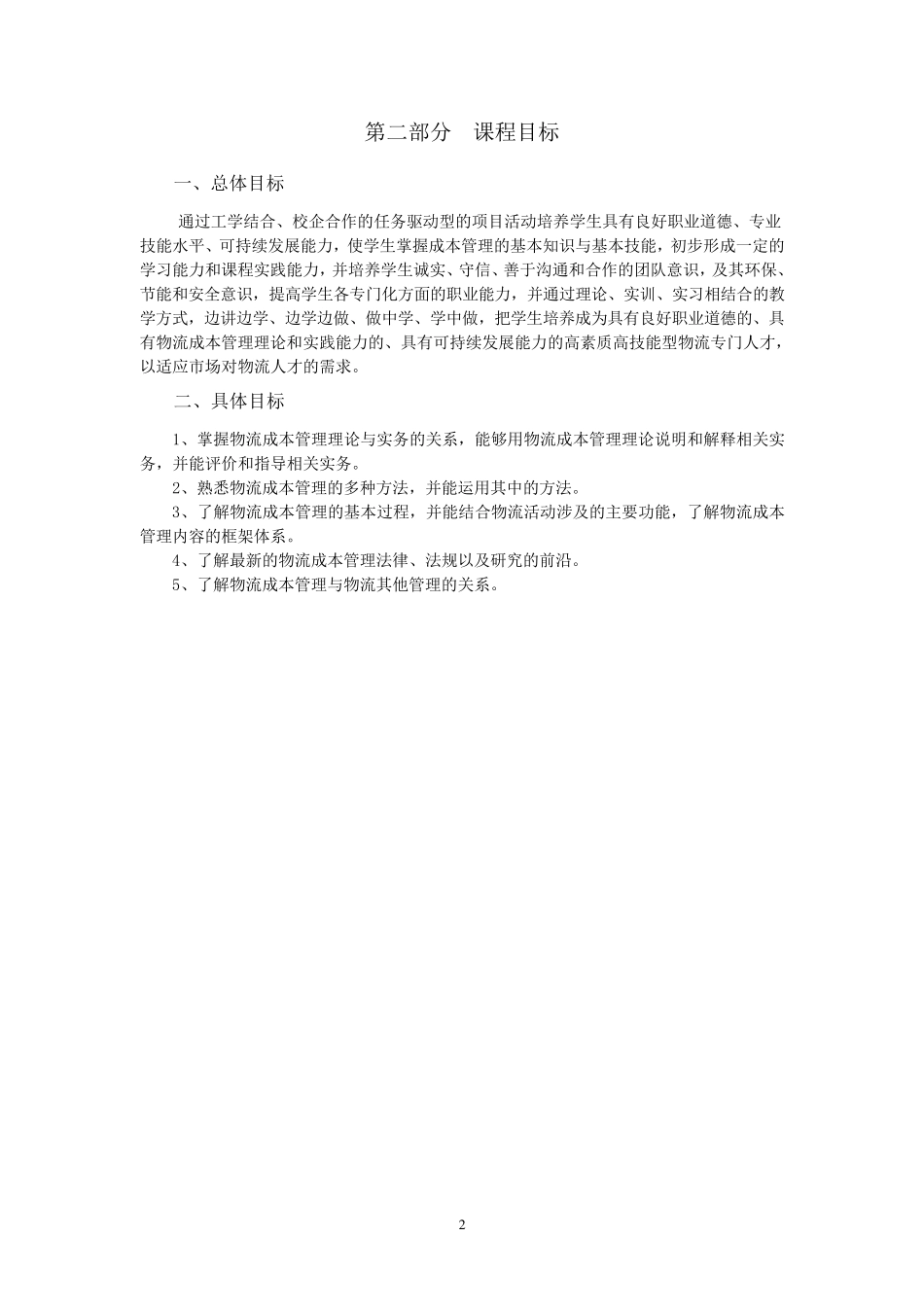 第二部分 课程目标

一、总体目标

通过工学结合、校企合作的任务驱动型的项目活动培养学生具有良好职业道德、专业技能水平、可持续发展能力，使学生掌握成本管理的基本知识与基本技能，初步形成一定的学习能力和课程实践能力，并培养学生诚实、守信、善于沟通和合作的团队意识，及其环保、节能和安全意识，提高学生各专门化方面的职业能力，并通过理论、实训、实习相结合的教学方式，边讲边学、边学边做、做中学、学中做，把学生培养成为具有良好职业道德的、具有物流成本管理理论和实践能力的、具有可持续发展能力的高素质高技能型物流专门人才，以适应市场对物流人才的需求。

二、具体目标

1、掌握物流成本管理理论与实务的关系，能够用物流成本管理理论说明和解释相关实务，并能评价和指导相关实务。

2、熟悉物流成本管理的多种方法，并能运用其中的方法。

3、了解物流成本管理的基本过程，并能结合物流活动涉及的主要功能，了解物流成本管理内容的框架体系。

4、了解最新的物流成本管理法律、法规以及研究的前沿。

5、了解物流成本管理与物流其他管理的关系。

2